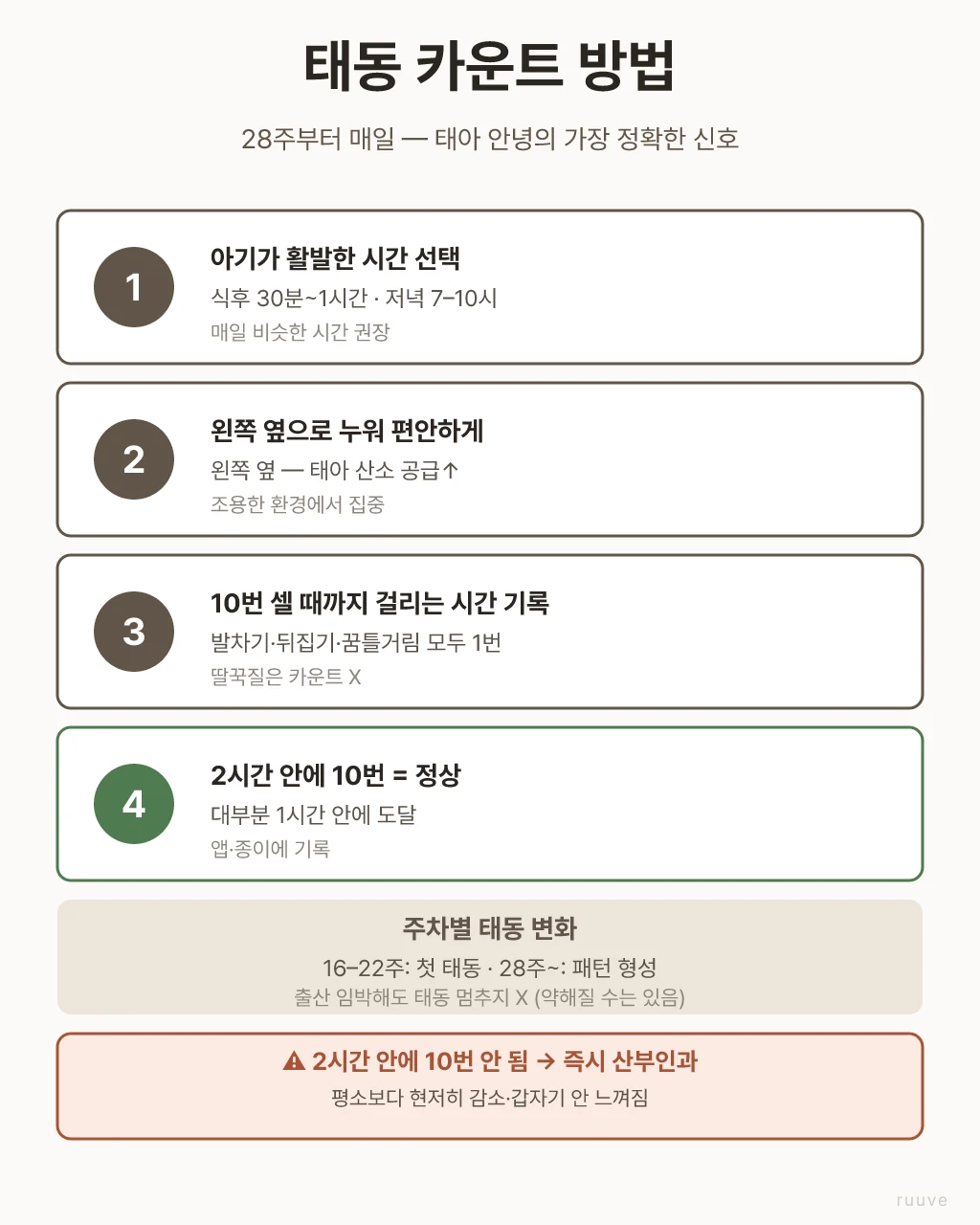 태동 카운트 방법

28주부터 매일 — 태아 안녕의 가장 정확한 신호

1

아기가 활발한 시간 선택

식후 30분~1시간 · 저녁 7–10시

매일 비슷한 시간 권장

2

왼쪽 옆으로 누워 편안하게

왼쪽 옆 — 태아 산소 공급↑

조용한 환경에서 집중

3

10번 셀 때까지 걸리는 시간 기록

발차기·뒤집기·꿈틀거림 모두 1번

딸꾹질은 카운트 X

4

2시간 안에 10번 = 정상

대부분 1시간 안에 도달

앱·종이에 기록

주차별 태동 변화

16–22주: 첫 태동 · 28주~: 패턴 형성

출산 임박해도 태동 멈추지 X (약해질 수는 있음)

⚠ 2시간 안에 10번 안 됨 → 즉시 산부인과

평소보다 현저히 감소·갑자기 안 느껴짐

ruuve